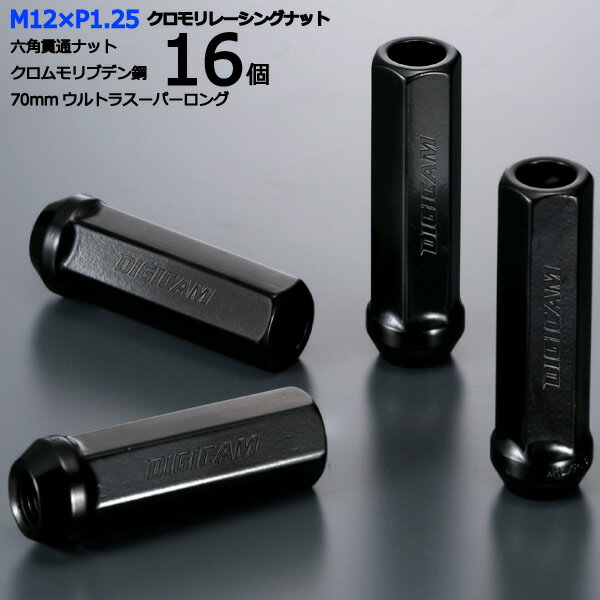 M12×P1.25 クロモリレーシングナット

六角貫通ナット

クロムモリブデン鋼 16個

70mm ウルトラスーパーロング

DIGICAM

DIGICAM

DIGICAM

DIGICAM